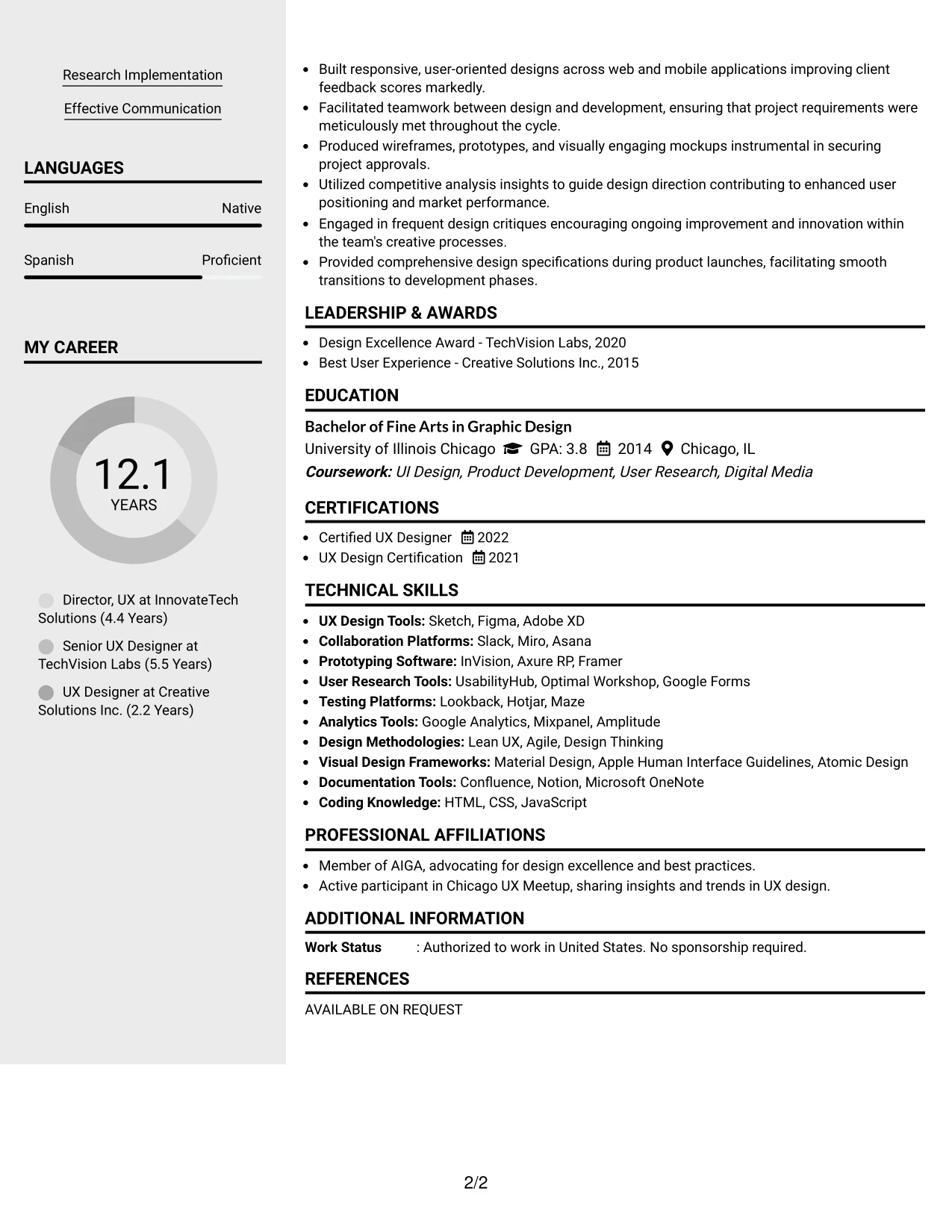 Research Implementation

Effective Communication

LANGUAGES

English
Native

Spanish
Proficient

MY CAREER

12.1
YEARS

Director, UX at InnovateTech Solutions (4.4 Years)

Senior UX Designer at TechVision Labs (5.5 Years)

UX Designer at Creative Solutions Inc. (2.2 Years)

• Built responsive, user-oriented designs across web and mobile applications improving client feedback scores markedly.
• Facilitated teamwork between design and development, ensuring that project requirements were meticulously met throughout the cycle.
• Produced wireframes, prototypes, and visually engaging mockups instrumental in securing project approvals.
• Utilized competitive analysis insights to guide design direction contributing to enhanced user positioning and market performance.
• Engaged in frequent design critiques encouraging ongoing improvement and innovation within the team's creative processes.
• Provided comprehensive design specifications during product launches, facilitating smooth transitions to development phases.

LEADERSHIP & AWARDS

• Design Excellence Award - TechVision Labs, 2020
• Best User Experience - Creative Solutions Inc., 2015

EDUCATION

Bachelor of Fine Arts in Graphic Design
University of Illinois Chicago GPA: 3.8 2014 Chicago, IL
Coursework: UI Design, Product Development, User Research, Digital Media

CERTIFICATIONS

• Certified UX Designer 2022
• UX Design Certification 2021

TECHNICAL SKILLS

• UX Design Tools: Sketch, Figma, Adobe XD
• Collaboration Platforms: Slack, Miro, Asana
• Prototyping Software: InVision, Axure RP, Framer
• User Research Tools: UsabilityHub, Optimal Workshop, Google Forms
• Testing Platforms: Lookback, Hotjar, Maze
• Analytics Tools: Google Analytics, Mixpanel, Amplitude
• Design Methodologies: Lean UX, Agile, Design Thinking
• Visual Design Frameworks: Material Design, Apple Human Interface Guidelines, Atomic Design
• Documentation Tools: Confluence, Notion, Microsoft OneNote
• Coding Knowledge: HTML, CSS, JavaScript

PROFESSIONAL AFFILIATIONS

• Member of AIGA, advocating for design excellence and best practices.
• Active participant in Chicago UX Meetup, sharing insights and trends in UX design.

ADDITIONAL INFORMATION

Work Status : Authorized to work in United States. No sponsorship required.

REFERENCES

AVAILABLE ON REQUEST

2/2